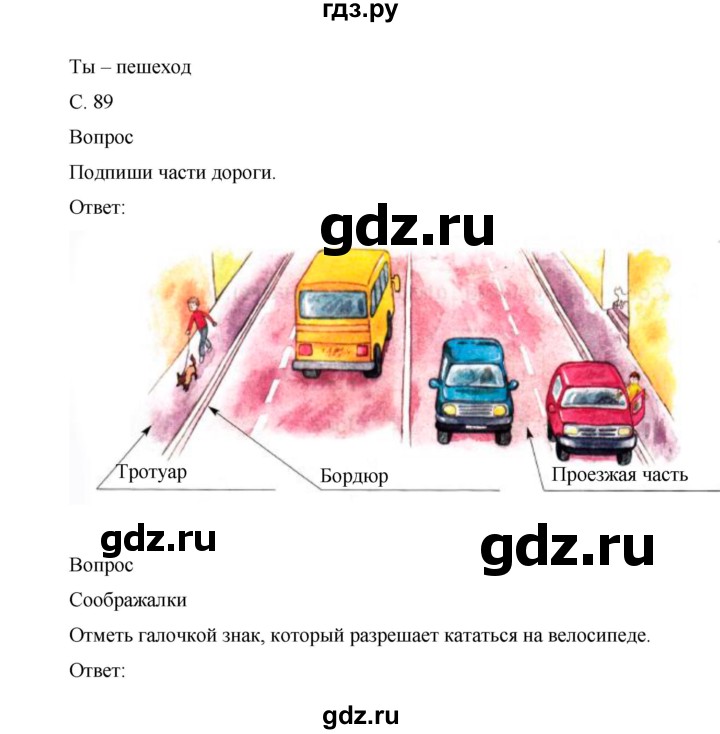 гдз.ру

Ты – пешеход

С. 89

Вопрос

Подпиши части дороги.

Ответ:

gdz.ru

Тротуар

Бордюр

Проезжая часть

gdz.ru

gdz.ru

Вопрос

Соображалки

Отметь галочкой знак, который разрешает кататься на велосипеде.

Ответ:

gdz.ru